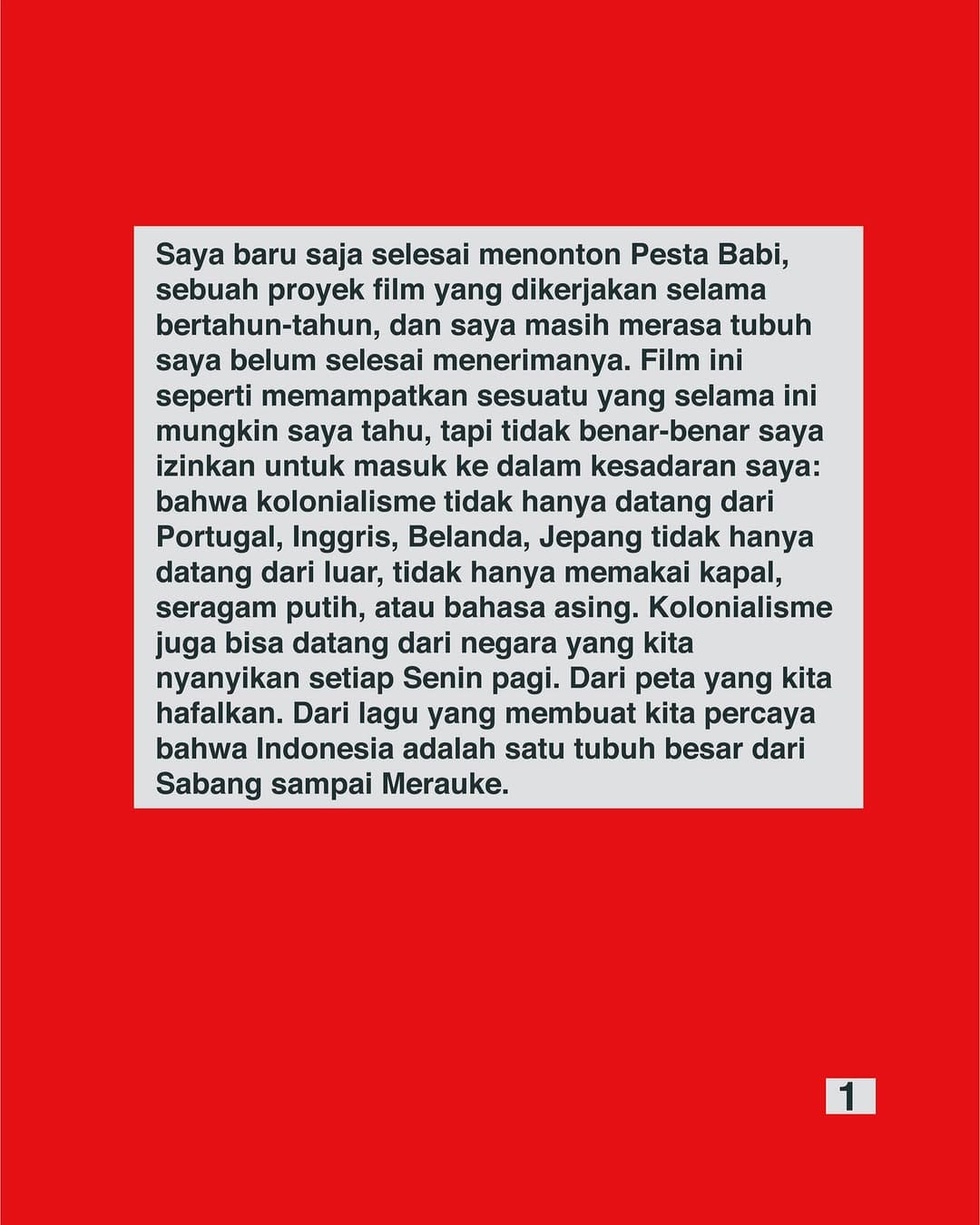 Saya baru saja selesai menonton Pesta Babi, sebuah proyek film yang dikerjakan selama bertahun-tahun, dan saya masih merasa tubuh saya belum selesai menerimanya. Film ini seperti memampatkan sesuatu yang selama ini mungkin saya tahu, tapi tidak benar-benar saya izinkan untuk masuk ke dalam kesadaran saya: bahwa kolonialisme tidak hanya datang dari Portugal, Inggris, Belanda, Jepang tidak hanya datang dari luar, tidak hanya memakai kapal, seragam putih, atau bahasa asing. Kolonialisme juga bisa datang dari negara yang kita nyanyikan setiap Senin pagi. Dari peta yang kita hafalkan. Dari lagu yang membuat kita percaya bahwa Indonesia adalah satu tubuh besar dari Sabang sampai Merauke.

1